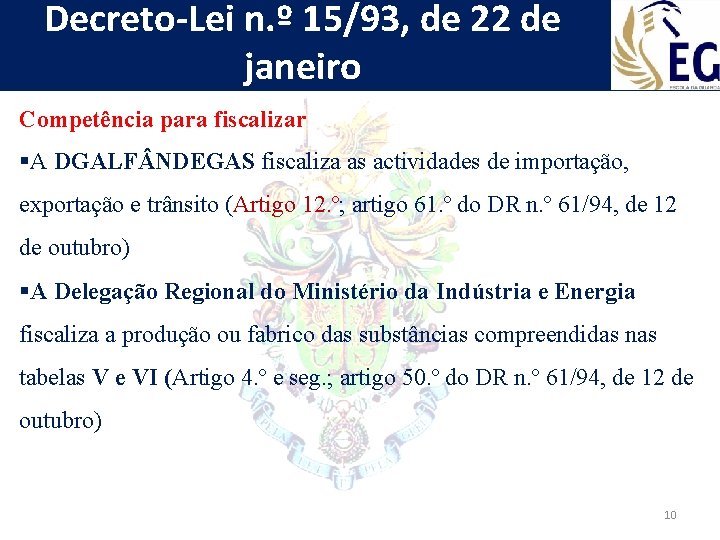 Decreto-Lei n.º 15/93, de 22 de janeiro

EG

Competência para fiscalizar

▪A DGALFÂNDEGAS fiscaliza as actividades de importação, exportação e trânsito (Artigo 12.°; artigo 61.° do DR n.° 61/94, de 12 de outubro)

▪A Delegação Regional do Ministério da Indústria e Energia fiscaliza a produção ou fabrico das substâncias compreendidas nas tabelas V e VI (Artigo 4.° e seg.; artigo 50.° do DR n.° 61/94, de 12 de outubro)

10